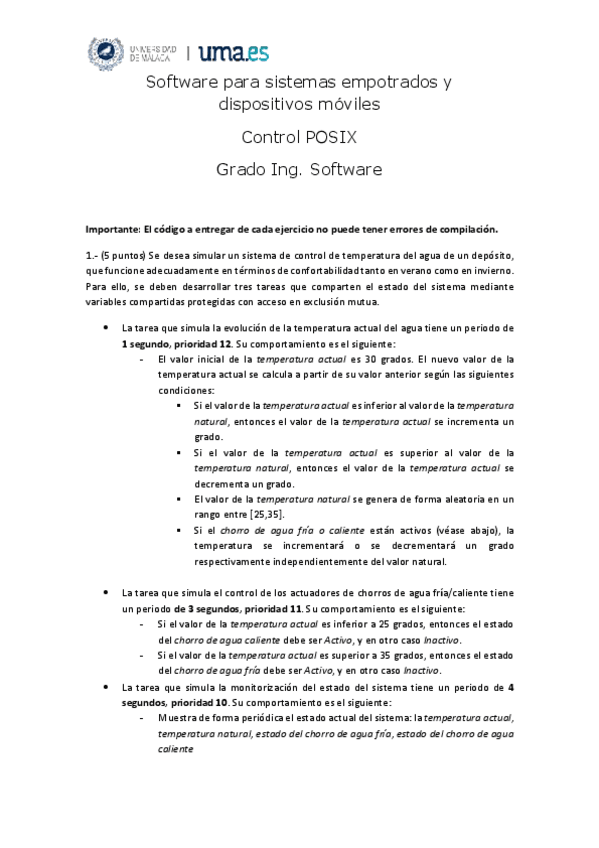 UNIVERSIDAD DE MÁLAGA | uma.es

Software para sistemas empotrados y dispositivos móviles

Control POSIX

Grado Ing. Software

Importante: El código a entregar de cada ejercicio no puede tener errores de compilación.

1.- (5 puntos) Se desea simular un sistema de control de temperatura del agua de un depósito, que funcione adecuadamente en términos de confortabilidad tanto en verano como en invierno. Para ello, se deben desarrollar tres tareas que comparten el estado del sistema mediante variables compartidas protegidas con acceso en exclusión mutua.

• La tarea que simula la evolución de la temperatura actual del agua tiene un periodo de 1 segundo, prioridad 12. Su comportamiento es el siguiente:
- El valor inicial de la temperatura actual es 30 grados. El nuevo valor de la temperatura actual se calcula a partir de su valor anterior según las siguientes condiciones:
▪ Si el valor de la temperatura actual es inferior al valor de la temperatura natural, entonces el valor de la temperatura actual se incrementa un grado.
▪ Si el valor de la temperatura actual es superior al valor de la temperatura natural, entonces el valor de la temperatura actual se decrementa un grado.
▪ El valor de la temperatura natural se genera de forma aleatoria en un rango entre [25,35].
▪ Si el chorro de agua fría o caliente están activos (véase abajo), la temperatura se incrementará o se decrementará un grado respectivamente independientemente del valor natural.

• La tarea que simula el control de los actuadores de chorros de agua fría/caliente tiene un periodo de 3 segundos, prioridad 11. Su comportamiento es el siguiente:
- Si el valor de la temperatura actual es inferior a 25 grados, entonces el estado del chorro de agua caliente debe ser Activo, y en otro caso Inactivo.
- Si el valor de la temperatura actual es superior a 35 grados, entonces el estado del chorro de agua fría debe ser Activo, y en otro caso Inactivo.
• La tarea que simula la monitorización del estado del sistema tiene un periodo de 4 segundos, prioridad 10. Su comportamiento es el siguiente:
- Muestra de forma periódica el estado actual del sistema: la temperatura actual, temperatura natural, estado del chorro de agua fría, estado del chorro de agua caliente